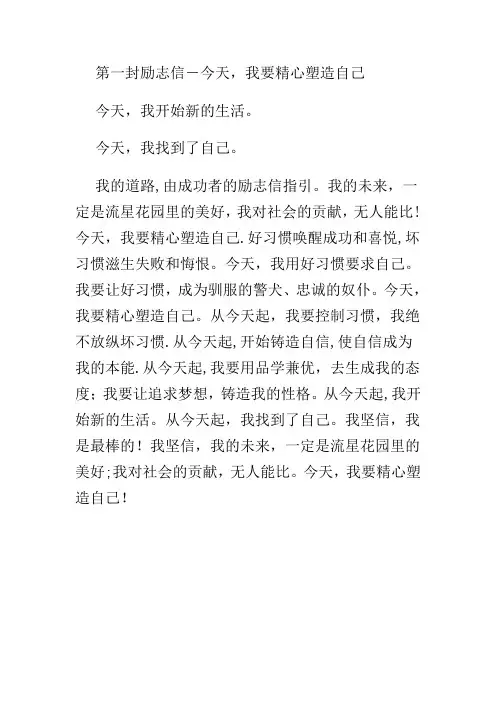 第一封励志信－今天，我要精心塑造自己

今天，我开始新的生活。

今天，我找到了自己。

我的道路,由成功者的励志信指引。我的未来，一定是流星花园里的美好，我对社会的贡献，无人能比！今天，我要精心塑造自己.好习惯唤醒成功和喜悦,坏习惯滋生失败和悔恨。今天，我用好习惯要求自己。我要让好习惯，成为驯服的警犬、忠诚的奴仆。今天，我要精心塑造自己。从今天起，我要控制习惯，我绝不放纵坏习惯.从今天起,开始铸造自信,使自信成为我的本能.从今天起,我要用品学兼优，去生成我的态度；我要让追求梦想，铸造我的性格。从今天起,我开始新的生活。从今天起，我找到了自己。我坚信，我是最棒的！我坚信，我的未来，一定是流星花园里的美好;我对社会的贡献，无人能比。今天，我要精心塑造自己！